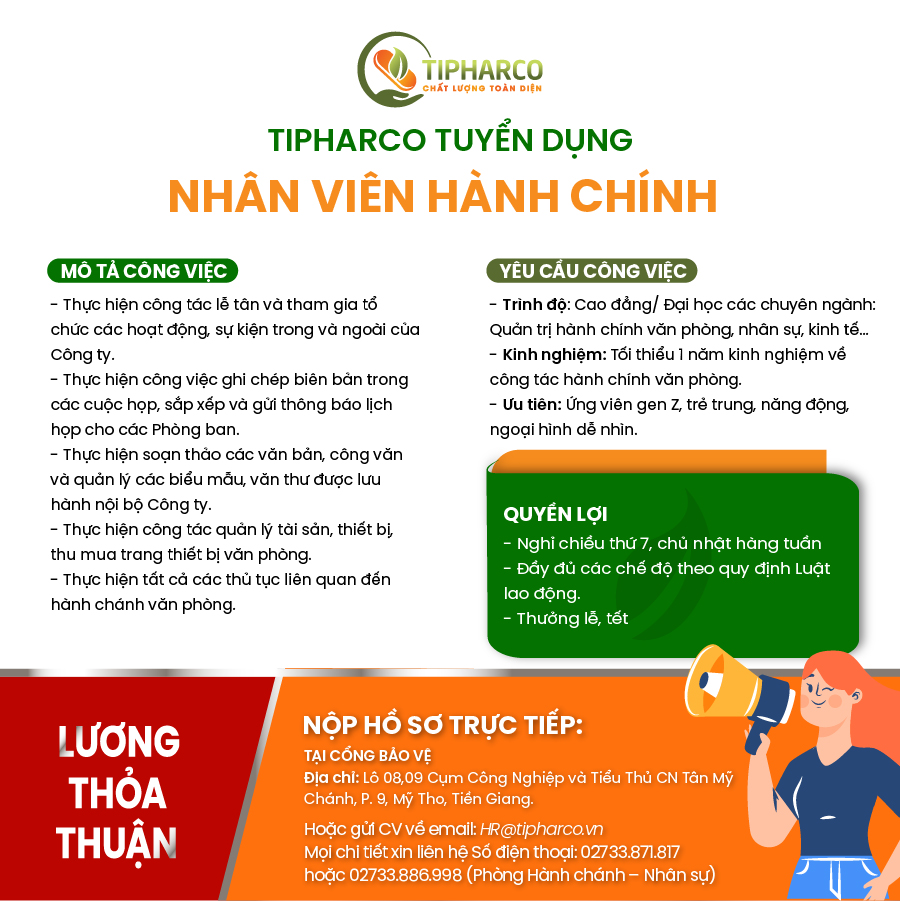 TIPHARCO
CHẤT LƯỢNG TOÀN DIỆN

TIPHARCO TUYỂN DỤNG
NHÂN VIÊN HÀNH CHÍNH

MÔ TẢ CÔNG VIỆC

- Thực hiện công tác lễ tân và tham gia tổ chức các hoạt động, sự kiện trong và ngoài của Công ty.
- Thực hiện công việc ghi chép biên bản trong các cuộc họp, sắp xếp và gửi thông báo lịch họp cho các Phòng ban.
- Thực hiện soạn thảo các văn bản, công văn và quản lý các biểu mẫu, văn thư được lưu hành nội bộ Công ty.
- Thực hiện công tác quản lý tài sản, thiết bị, thu mua trang thiết bị văn phòng.
- Thực hiện tất cả các thủ tục liên quan đến hành chánh văn phòng.

YÊU CẦU CÔNG VIỆC

- Trình độ: Cao đẳng/ Đại học các chuyên ngành: Quản trị hành chính văn phòng, nhân sự, kinh tế...
- Kinh nghiệm: Tối thiểu 1 năm kinh nghiệm về công tác hành chính văn phòng.
- Ưu tiên: Ứng viên gen Z, trẻ trung, năng động, ngoại hình dễ nhìn.

QUYỀN LỢI
- Nghỉ chiều thứ 7, chủ nhật hàng tuần
- Đầy đủ các chế độ theo quy định Luật lao động.
- Thưởng lễ, tết

LƯƠNG THỎA THUẬN

NỘP HỒ SƠ TRỰC TIẾP:
TẠI CỔNG BẢO VỆ
Địa chỉ: Lô 08,09 Cụm Công Nghiệp và Tiểu Thủ CN Tân Mỹ Chánh, P. 9, Mỹ Tho, Tiền Giang.

Hoặc gửi CV về email: HR@tipharco.vn
Mọi chi tiết xin liên hệ Số điện thoại: 02733.871.817 hoặc 02733.886.998 (Phòng Hành chánh – Nhân sự)